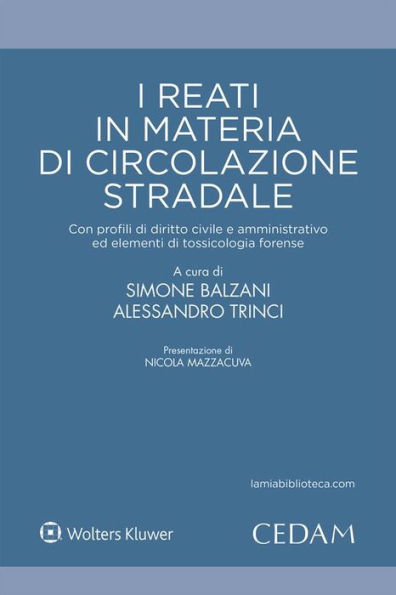 I REATI
IN MATERIA
DI CIRCOLAZIONE
STRADALE

Con profili di diritto civile e amministrativo ed elementi di tossicologia forense

A cura di
SIMONE BALZANI
ALESSANDRO TRINCI

Presentazione di
NICOLA MAZZACUVA

lamiabiblioteca.com

Wolters Kluwer

CEDAM